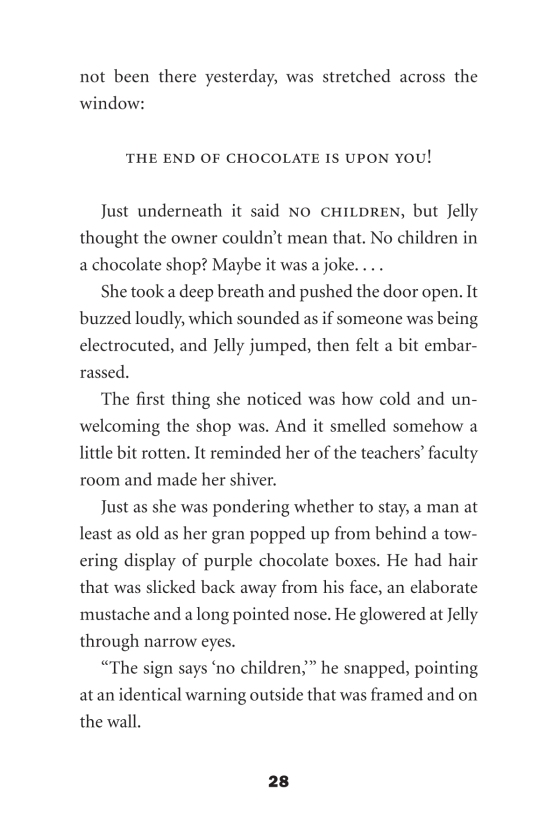 not been there yesterday, was stretched across the window:

THE END OF CHOCOLATE IS UPON YOU!

Just underneath it said NO CHILDREN, but Jelly thought the owner couldn't mean that. No children in a chocolate shop? Maybe it was a joke. . . .

She took a deep breath and pushed the door open. It buzzed loudly, which sounded as if someone was being electrocuted, and Jelly jumped, then felt a bit embarrassed.

The first thing she noticed was how cold and unwelcoming the shop was. And it smelled somehow a little bit rotten. It reminded her of the teachers' faculty room and made her shiver.

Just as she was pondering whether to stay, a man at least as old as her gran popped up from behind a towering display of purple chocolate boxes. He had hair that was slicked back away from his face, an elaborate mustache and a long pointed nose. He glowered at Jelly through narrow eyes.

"The sign says 'no children,'" he snapped, pointing at an identical warning outside that was framed and on the wall.

28